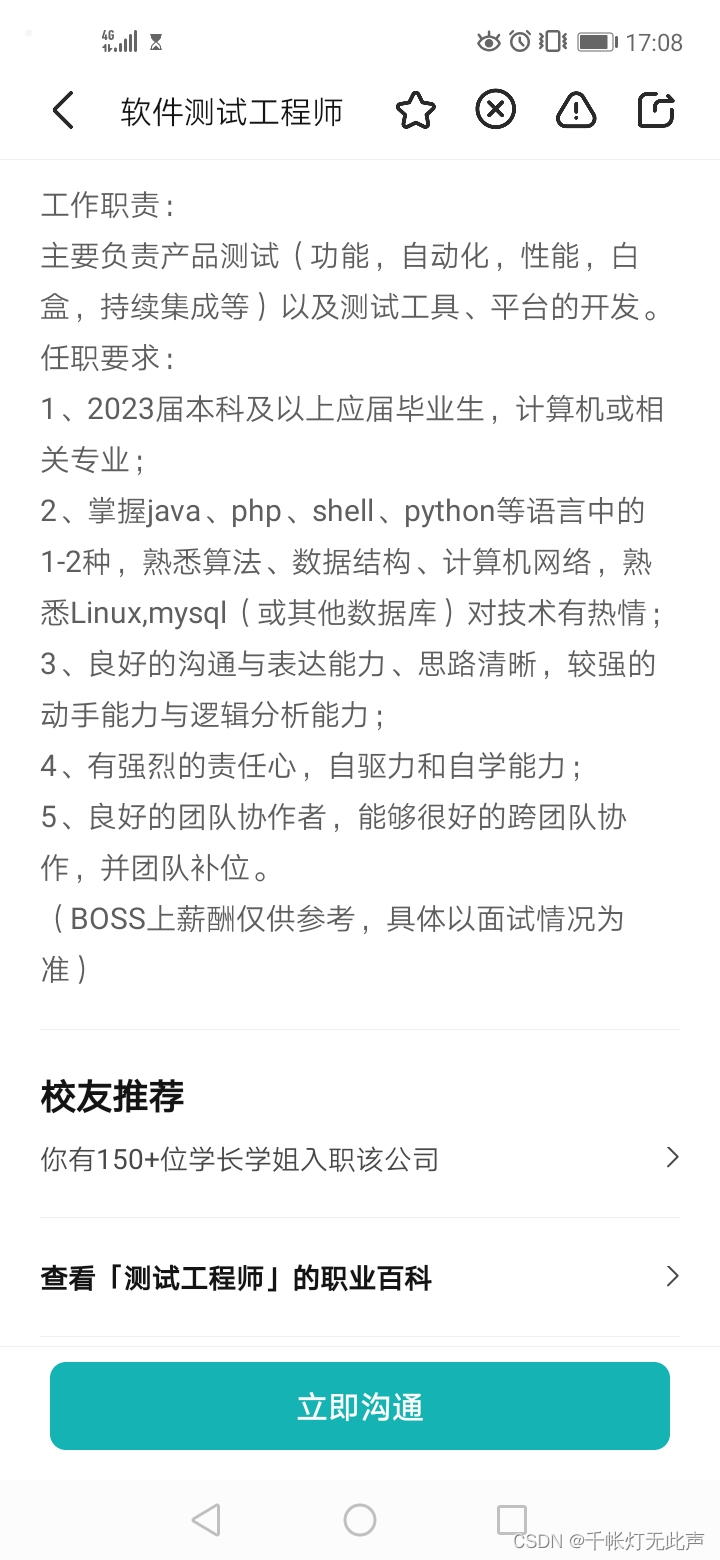 4G 17:08

软件测试工程师

工作职责：
主要负责产品测试（功能，自动化，性能，白盒，持续集成等）以及测试工具、平台的开发。
任职要求：
1、2023届本科及以上应届毕业生，计算机或相关专业；
2、掌握java、php、shell、python等语言中的1-2种，熟悉算法、数据结构、计算机网络，熟悉Linux,mysql（或其他数据库）对技术有热情；
3、良好的沟通与表达能力、思路清晰，较强的动手能力与逻辑分析能力；
4、有强烈的责任心，自驱力和自学能力；
5、良好的团队协作者，能够很好的跨团队协作，并团队补位。
（BOSS上薪酬仅供参考，具体以面试情况为准）

校友推荐
你有150+位学长学姐入职该公司

查看「测试工程师」的职业百科

立即沟通

CSDN @千帐灯无此声